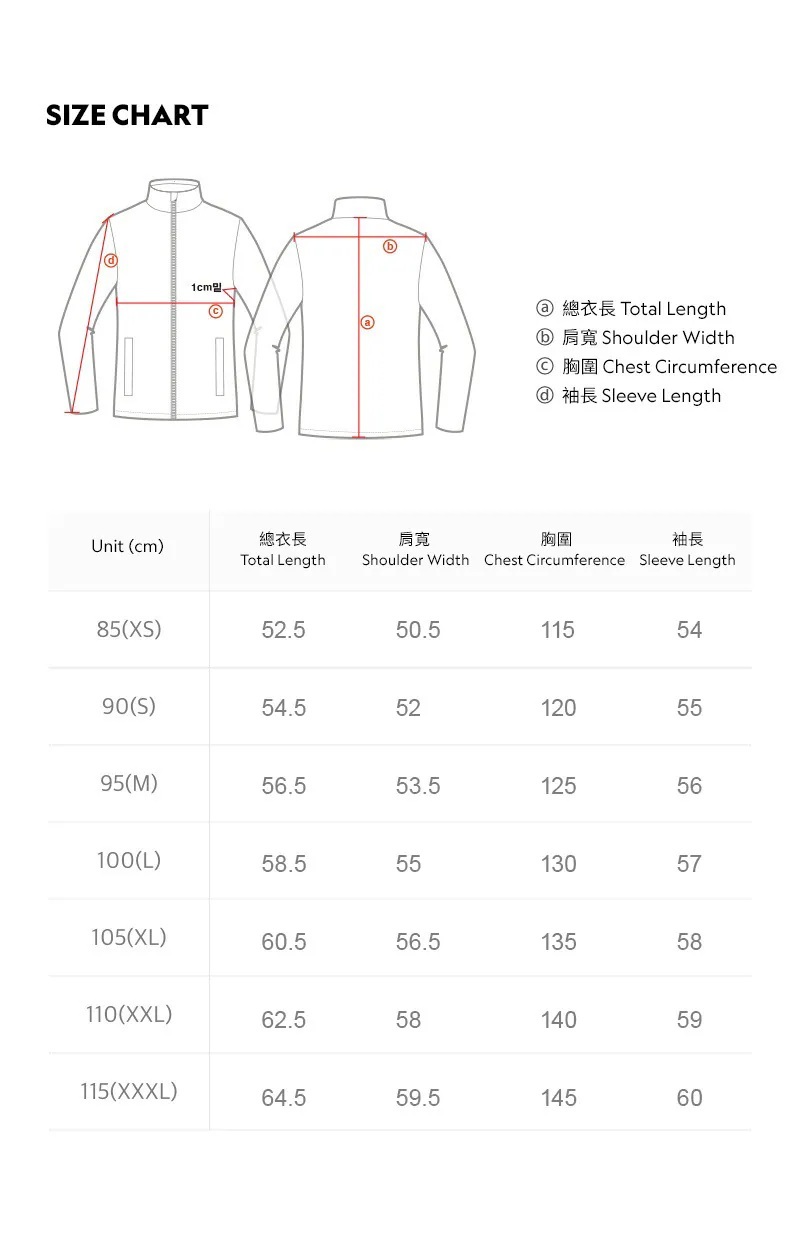 SIZE CHART

ⓓ
1cm밑
ⓒ
ⓑ
ⓐ

ⓐ 總衣長 Total Length
ⓑ 肩寬 Shoulder Width
ⓒ 胸圍 Chest Circumference
ⓓ 袖長 Sleeve Length

| Unit (cm) | 總衣長 Total Length | 肩寬 Shoulder Width | 胸圍 Chest Circumference | 袖長 Sleeve Length |
|---|---|---|---|---|
| 85(XS) | 52.5 | 50.5 | 115 | 54 |
| 90(S) | 54.5 | 52 | 120 | 55 |
| 95(M) | 56.5 | 53.5 | 125 | 56 |
| 100(L) | 58.5 | 55 | 130 | 57 |
| 105(XL) | 60.5 | 56.5 | 135 | 58 |
| 110(XXL) | 62.5 | 58 | 140 | 59 |
| 115(XXXL) | 64.5 | 59.5 | 145 | 60 |